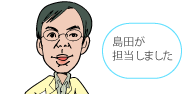 島田が
担当しました